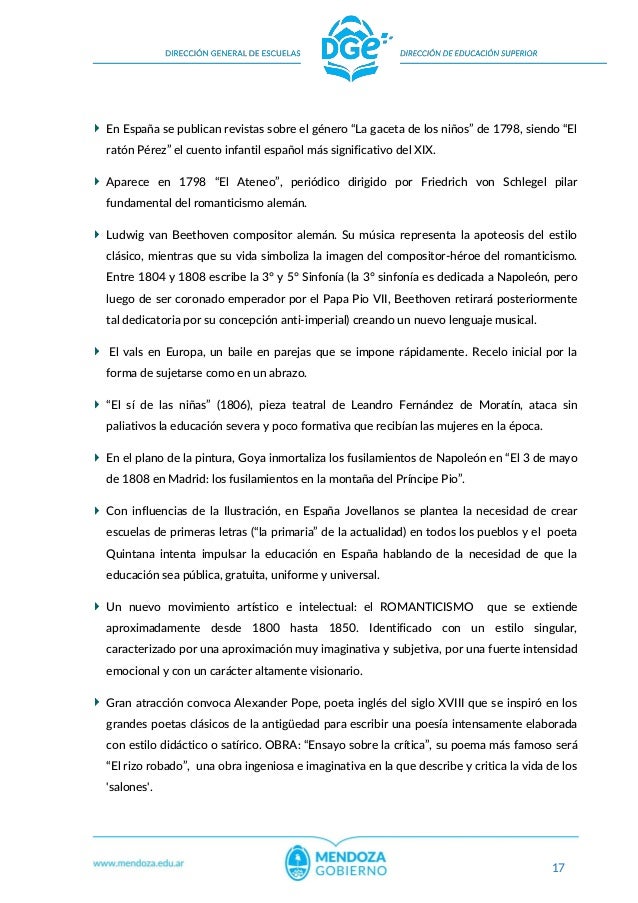 DIRECCIÓN GENERAL DE ESCUELAS DGE DIRECCIÓN DE EDUCACIÓN SUPERIOR

En España se publican revistas sobre el género “La gaceta de los niños” de 1798, siendo “El ratón Pérez” el cuento infantil español más significativo del XIX.

Aparece en 1798 “El Ateneo”, periódico dirigido por Friedrich von Schlegel pilar fundamental del romanticismo alemán.

Ludwig van Beethoven compositor alemán. Su música representa la apoteosis del estilo clásico, mientras que su vida simboliza la imagen del compositor-héroe del romanticismo. Entre 1804 y 1808 escribe la 3° y 5° Sinfonía (la 3° sinfonía es dedicada a Napoleón, pero luego de ser coronado emperador por el Papa Pio VII, Beethoven retirará posteriormente tal dedicatoria por su concepción anti-imperial) creando un nuevo lenguaje musical.

El vals en Europa, un baile en parejas que se impone rápidamente. Recelo inicial por la forma de sujetarse como en un abrazo.

“El sí de las niñas” (1806), pieza teatral de Leandro Fernández de Moratín, ataca sin paliativos la educación severa y poco formativa que recibían las mujeres en la época.

En el plano de la pintura, Goya inmortaliza los fusilamientos de Napoleón en “El 3 de mayo de 1808 en Madrid: los fusilamientos en la montaña del Príncipe Pio”.

Con influencias de la Ilustración, en España Jovellanos se plantea la necesidad de crear escuelas de primeras letras (“la primaria” de la actualidad) en todos los pueblos y el poeta Quintana intenta impulsar la educación en España hablando de la necesidad de que la educación sea pública, gratuita, uniforme y universal.

Un nuevo movimiento artístico e intelectual: el ROMANTICISMO que se extiende aproximadamente desde 1800 hasta 1850. Identificado con un estilo singular, caracterizado por una aproximación muy imaginativa y subjetiva, por una fuerte intensidad emocional y con un carácter altamente visionario.

Gran atracción convoca Alexander Pope, poeta inglés del siglo XVIII que se inspiró en los grandes poetas clásicos de la antigüedad para escribir una poesía intensamente elaborada con estilo didáctico o satírico. OBRA: “Ensayo sobre la crítica”, su poema más famoso será “El rizo robado”, una obra ingeniosa e imaginativa en la que describe y critica la vida de los ‘salones‘.

www.mendoza.edu.ar MENDOZA GOBIERNO 17